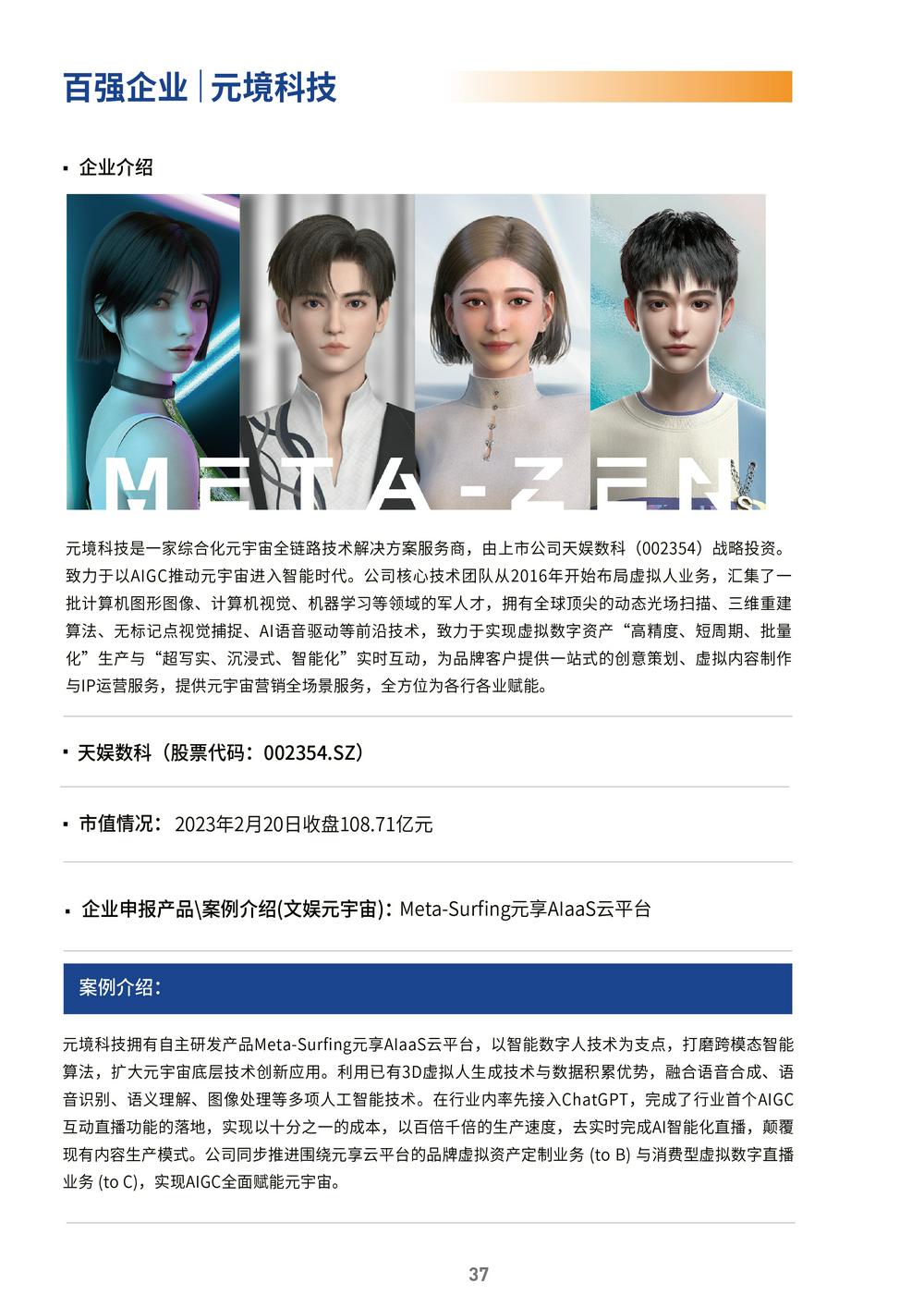 百强企业｜元境科技

▪ 企业介绍

META-ZEN

元境科技是一家综合化元宇宙全链路技术解决方案服务商，由上市公司天娱数科（002354）战略投资。致力于以AIGC推动元宇宙进入智能时代。公司核心技术团队从2016年开始布局虚拟人业务，汇集了一批计算机图形图像、计算机视觉、机器学习等领域的军人才，拥有全球顶尖的动态光场扫描、三维重建算法、无标记点视觉捕捉、AI语音驱动等前沿技术，致力于实现虚拟数字资产“高精度、短周期、批量化”生产与“超写实、沉浸式、智能化”实时互动，为品牌客户提供一站式的创意策划、虚拟内容制作与IP运营服务，提供元宇宙营销全场景服务，全方位为各行各业赋能。

▪ 天娱数科（股票代码：002354.SZ）

▪ 市值情况：2023年2月20日收盘108.71亿元

▪ 企业申报产品\案例介绍(文娱元宇宙)：Meta-Surfing元享AIaaS云平台

案例介绍：

元境科技拥有自主研发产品Meta-Surfing元享AIaaS云平台，以智能数字人技术为支点，打磨跨模态智能算法，扩大元宇宙底层技术创新应用。利用已有3D虚拟人生成技术与数据积累优势，融合语音合成、语音识别、语义理解、图像处理等多项人工智能技术。在行业内率先接入ChatGPT，完成了行业首个AIGC互动直播功能的落地，实现以十分之一的成本，以百倍千倍的生产速度，去实时完成AI智能化直播，颠覆现有内容生产模式。公司同步推进围绕元享云平台的品牌虚拟资产定制业务 (to B) 与消费型虚拟数字直播业务 (to C)，实现AIGC全面赋能元宇宙。

37